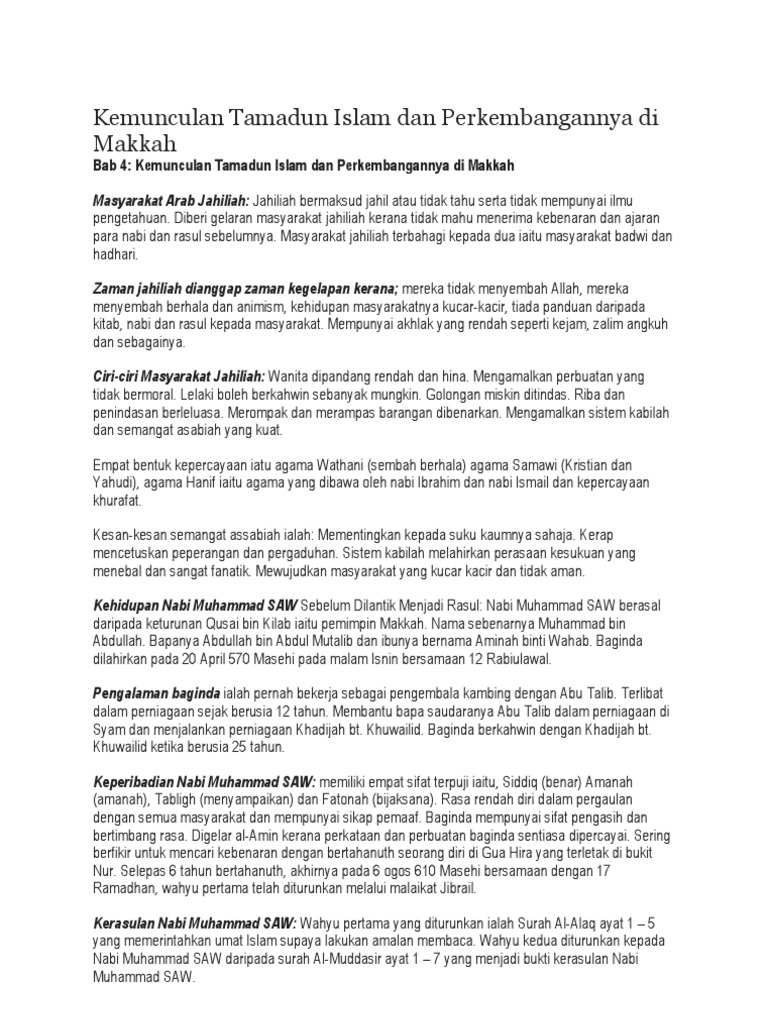 Kemunculan Tamadun Islam dan Perkembangannya di Makkah

Bab 4: Kemunculan Tamadun Islam dan Perkembangannya di Makkah

Masyarakat Arab Jahiliah: Jahiliah bermaksud jahil atau tidak tahu serta tidak mempunyai ilmu pengetahuan. Diberi gelaran masyarakat jahiliah kerana tidak mahu menerima kebenaran dan ajaran para nabi dan rasul sebelumnya. Masyarakat jahiliah terbahagi kepada dua iaitu masyarakat badwi dan hadhari.

Zaman jahiliah dianggap zaman kegelapan kerana; mereka tidak menyembah Allah, mereka menyembah berhala dan animism, kehidupan masyarakatnya kucar-kacir, tiada panduan daripada kitab, nabi dan rasul kepada masyarakat. Mempunyai akhlak yang rendah seperti kejam, zalim angkuh dan sebagainya.

Ciri-ciri Masyarakat Jahiliah: Wanita dipandang rendah dan hina. Mengamalkan perbuatan yang tidak bermoral. Lelaki boleh berkahwin sebanyak mungkin. Golongan miskin ditindas. Riba dan penindasan berleluasa. Merompak dan merampas barangan dibenarkan. Mengamalkan sistem kabilah dan semangat asabiah yang kuat.

Empat bentuk kepercayaan iatu agama Wathani (sembah berhala) agama Samawi (Kristian dan Yahudi), agama Hanif iaitu agama yang dibawa oleh nabi Ibrahim dan nabi Ismail dan kepercayaan khurafat.

Kesan-kesan semangat assabiah ialah: Mementingkan kepada suku kaumnya sahaja. Kerap mencetuskan peperangan dan pergaduhan. Sistem kabilah melahirkan perasaan kesukuan yang menebal dan sangat fanatik. Mewujudkan masyarakat yang kucar kacir dan tidak aman.

Kehidupan Nabi Muhammad SAW Sebelum Dilantik Menjadi Rasul: Nabi Muhammad SAW berasal daripada keturunan Qusai bin Kilab iaitu pemimpin Makkah. Nama sebenarnya Muhammad bin Abdullah. Bapanya Abdullah bin Abdul Mutalib dan ibunya bernama Aminah binti Wahab. Baginda dilahirkan pada 20 April 570 Masehi pada malam Isnin bersamaan 12 Rabiulawal.

Pengalaman baginda ialah pernah bekerja sebagai pengembala kambing dengan Abu Talib. Terlibat dalam perniagaan sejak berusia 12 tahun. Membantu bapa saudaranya Abu Talib dalam perniagaan di Syam dan menjalankan perniagaan Khadijah bt. Khuwailid. Baginda berkahwin dengan Khadijah bt. Khuwailid ketika berusia 25 tahun.

Keperibadian Nabi Muhammad SAW: memiliki empat sifat terpuji iaitu, Siddiq (benar) Amanah (amanah), Tabligh (menyampaikan) dan Fatonah (bijaksana). Rasa rendah diri dalam pergaulan dengan semua masyarakat dan mempunyai sikap pemaaf. Baginda mempunyai sifat pengasih dan bertimbang rasa. Digelar al-Amin kerana perkataan dan perbuatan baginda sentiasa dipercayai. Sering berfikir untuk mencari kebenaran dengan bertahanuth seorang diri di Gua Hira yang terletak di bukit Nur. Selepas 6 tahun bertahanuth, akhirnya pada 6 ogos 610 Masehi bersamaan dengan 17 Ramadhan, wahyu pertama telah diturunkan melalui malaikat Jibrail.

Kerasulan Nabi Muhammad SAW: Wahyu pertama yang diturunkan ialah Surah Al-Alaq ayat 1 – 5 yang memerintahkan umat Islam supaya lakukan amalan membaca. Wahyu kedua diturunkan kepada Nabi Muhammad SAW daripada surah Al-Muddasir ayat 1 – 7 yang menjadi bukti kerasulan Nabi Muhammad SAW.